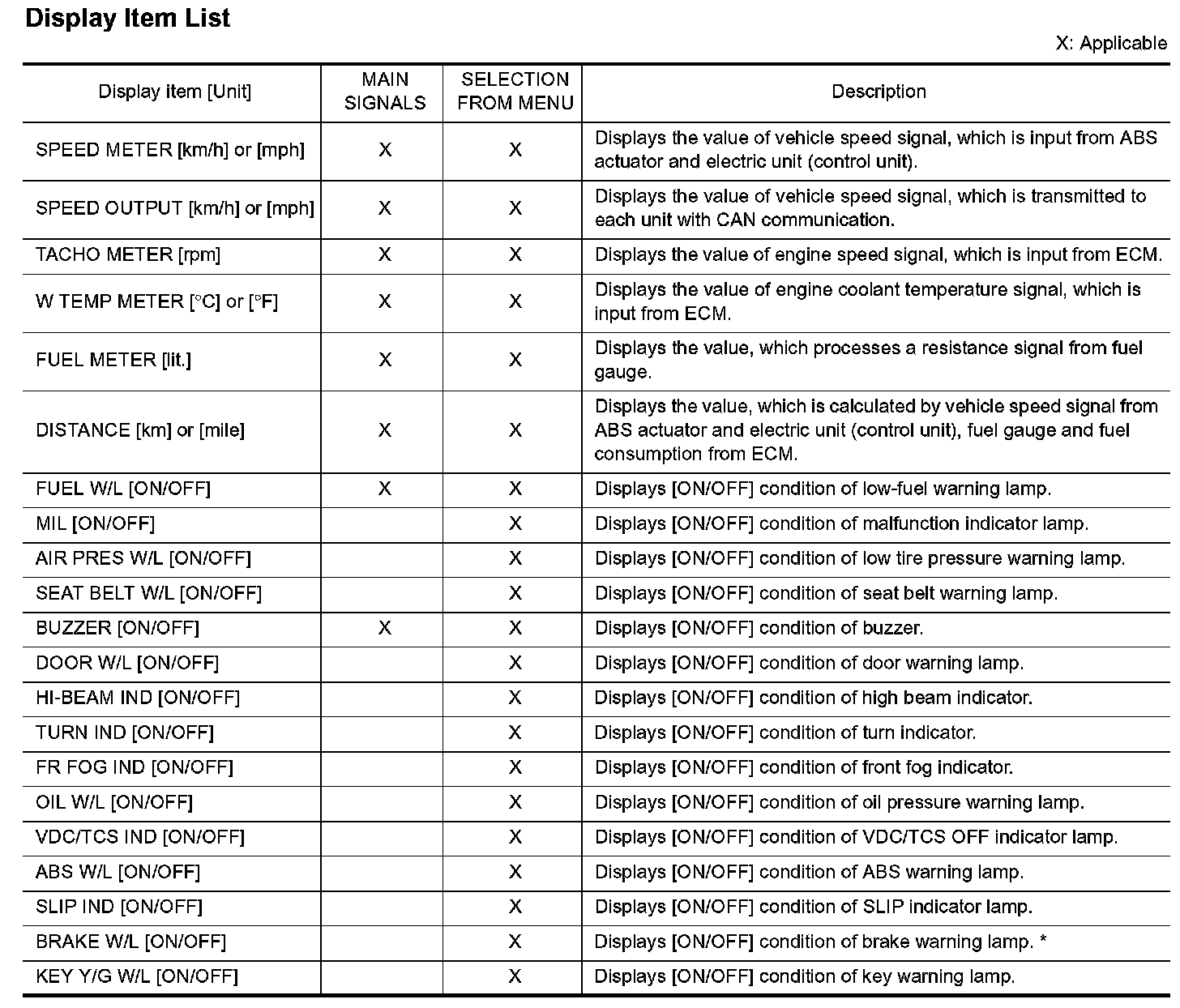 Display Item List

X: Applicable

| Display item [Unit] | MAIN SIGNALS | SELECTION FROM MENU | Description |
|---|---|---|---|
| SPEED METER [km/h] or [mph] | X | X | Displays the value of vehicle speed signal, which is input from ABS actuator and electric unit (control unit). |
| SPEED OUTPUT [km/h] or [mph] | X | X | Displays the value of vehicle speed signal, which is transmitted to each unit with CAN communication. |
| TACHO METER [rpm] | X | X | Displays the value of engine speed signal, which is input from ECM. |
| W TEMP METER [°C] or [°F] | X | X | Displays the value of engine coolant temperature signal, which is input from ECM. |
| FUEL METER [lit.] | X | X | Displays the value, which processes a resistance signal from fuel gauge. |
| DISTANCE [km] or [mile] | X | X | Displays the value, which is calculated by vehicle speed signal from ABS actuator and electric unit (control unit), fuel gauge and fuel consumption from ECM. |
| FUEL W/L [ON/OFF] | X | X | Displays [ON/OFF] condition of low-fuel warning lamp. |
| MIL [ON/OFF] | | X | Displays [ON/OFF] condition of malfunction indicator lamp. |
| AIR PRES W/L [ON/OFF] | | X | Displays [ON/OFF] condition of low tire pressure warning lamp. |
| SEAT BELT W/L [ON/OFF] | | X | Displays [ON/OFF] condition of seat belt warning lamp. |
| BUZZER [ON/OFF] | X | X | Displays [ON/OFF] condition of buzzer. |
| DOOR W/L [ON/OFF] | | X | Displays [ON/OFF] condition of door warning lamp. |
| HI-BEAM IND [ON/OFF] | | X | Displays [ON/OFF] condition of high beam indicator. |
| TURN IND [ON/OFF] | | X | Displays [ON/OFF] condition of turn indicator. |
| FR FOG IND [ON/OFF] | | X | Displays [ON/OFF] condition of front fog indicator. |
| OIL W/L [ON/OFF] | | X | Displays [ON/OFF] condition of oil pressure warning lamp. |
| VDC/TCS IND [ON/OFF] | | X | Displays [ON/OFF] condition of VDC/TCS OFF indicator lamp. |
| ABS W/L [ON/OFF] | | X | Displays [ON/OFF] condition of ABS warning lamp. |
| SLIP IND [ON/OFF] | | X | Displays [ON/OFF] condition of SLIP indicator lamp. |
| BRAKE W/L [ON/OFF] | | X | Displays [ON/OFF] condition of brake warning lamp. * |
| KEY Y/G W/L [ON/OFF] | | X | Displays [ON/OFF] condition of key warning lamp. |